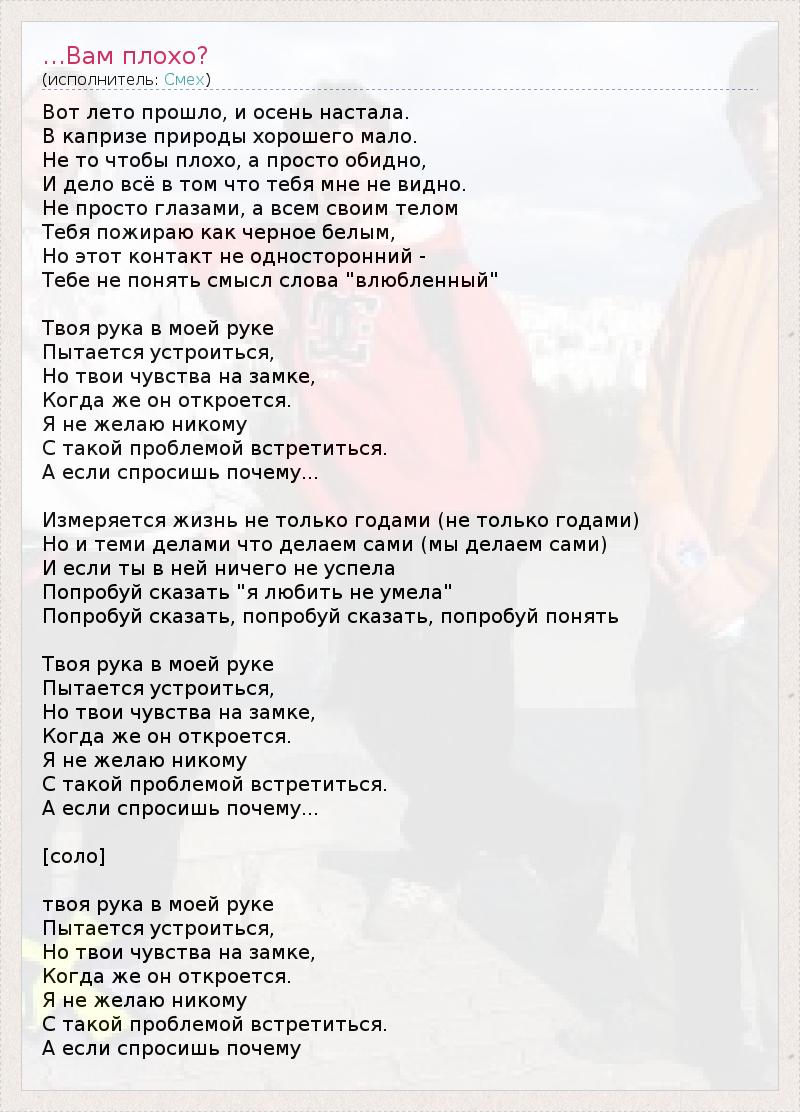 ...Вам плохо?
(исполнитель: Смех)

Вот лето прошло, и осень настала.
В капризе природы хорошего мало.
Не то чтобы плохо, а просто обидно,
И дело всё в том что тебя мне не видно.
Не просто глазами, а всем своим телом
Тебя пожираю как черное белым,
Но этот контакт не односторонний -
Тебе не понять смысл слова "влюбленный"

Твоя рука в моей руке
Пытается устроиться,
Но твои чувства на замке,
Когда же он откроется.
Я не желаю никому
С такой проблемой встретиться.
А если спросишь почему...

Измеряется жизнь не только годами (не только годами)
Но и теми делами что делаем сами (мы делаем сами)
И если ты в ней ничего не успела
Попробуй сказать "я любить не умела"
Попробуй сказать, попробуй сказать, попробуй понять

Твоя рука в моей руке
Пытается устроиться,
Но твои чувства на замке,
Когда же он откроется.
Я не желаю никому
С такой проблемой встретиться.
А если спросишь почему...

[соло]

твоя рука в моей руке
Пытается устроиться,
Но твои чувства на замке,
Когда же он откроется.
Я не желаю никому
С такой проблемой встретиться.
А если спросишь почему